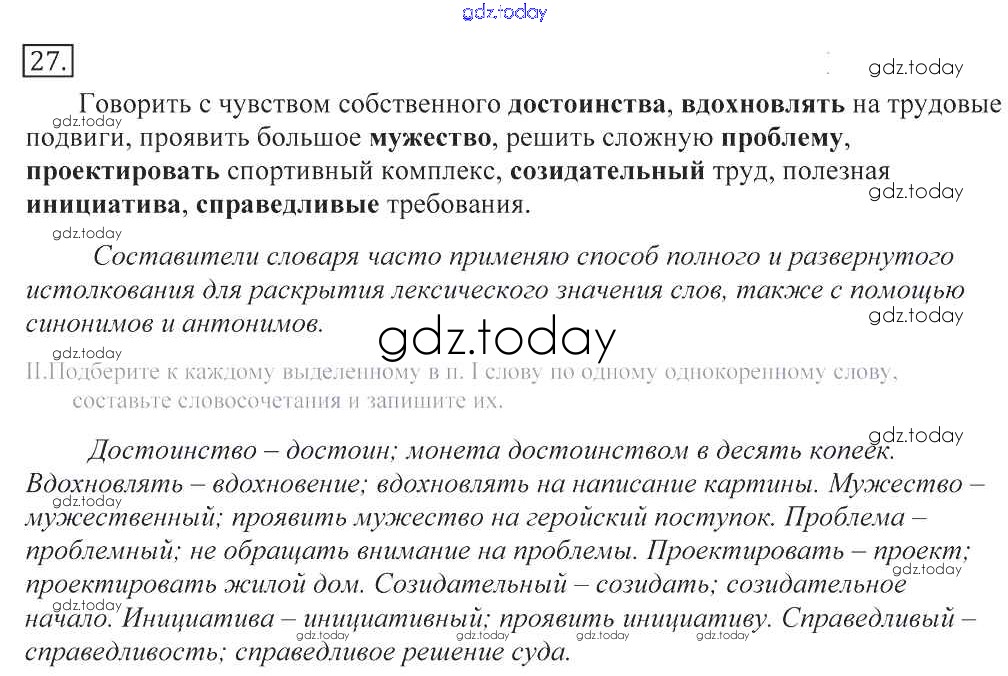 27.

Говорить с чувством собственного достоинства, вдохновлять на трудовые подвиги, проявить большое мужество, решить сложную проблему, проектировать спортивный комплекс, созидательный труд, полезная инициатива, справедливые требования.

Составители словаря часто применяю способ полного и развернутого истолкования для раскрытия лексического значения слов, также с помощью синонимов и антонимов.

II.Подберите к каждому выделенному в п. I слову по одному однокоренному слову, составьте словосочетания и запишите их.

Достоинство – достоин; монета достоинством в десять копеек. Вдохновлять – вдохновение; вдохновлять на написание картины. Мужество – мужественный; проявить мужество на геройский поступок. Проблема – проблемный; не обращать внимание на проблемы. Проектировать – проект; проектировать жилой дом. Созидательный – созидать; созидательное начало. Инициатива – инициативный; проявить инициативу. Справедливый – справедливость; справедливое решение суда.

gdz.today